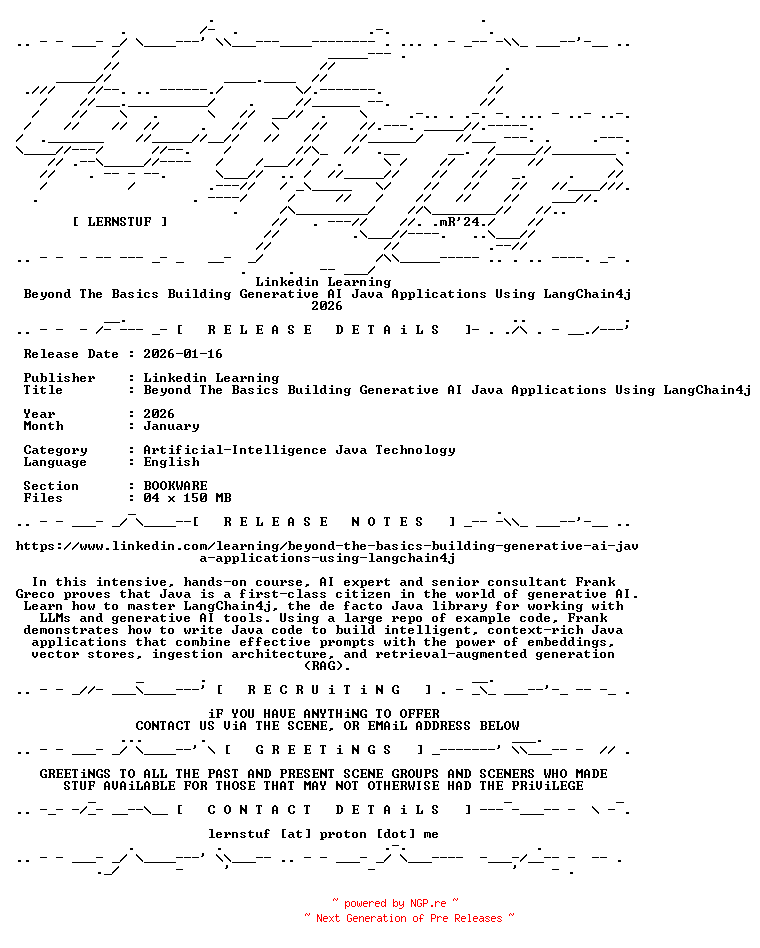 [ LERNSTUF ]

.mR'24.

Linkedin Learning
Beyond The Basics Building Generative AI Java Applications Using LangChain4j
2026

[ R E L E A S E D E T A i L S ]

Release Date : 2026-01-16

Publisher : Linkedin Learning
Title : Beyond The Basics Building Generative AI Java Applications Using LangChain4j

Year : 2026
Month : January

Category : Artificial-Intelligence Java Technology
Language : English

Section : BOOKWARE
Files : 04 x 150 MB

[ R E L E A S E N O T E S ]

https://www.linkedin.com/learning/beyond-the-basics-building-generative-ai-java-applications-using-langchain4j

In this intensive, hands-on course, AI expert and senior consultant Frank Greco proves that Java is a first-class citizen in the world of generative AI. Learn how to master LangChain4j, the de facto Java library for working with LLMs and generative AI tools. Using a large repo of example code, Frank demonstrates how to write Java code to build intelligent, context-rich Java applications that combine effective prompts with the power of embeddings, vector stores, ingestion architecture, and retrieval-augmented generation (RAG).

[ R E C R U i T i N G ]

iF YOU HAVE ANYTHiNG TO OFFER
CONTACT US ViA THE SCENE, OR EMAiL ADDRESS BELOW

[ G R E E T i N G S ]

GREETiNGS TO ALL THE PAST AND PRESENT SCENE GROUPS AND SCENERS WHO MADE STUF AVAiLABLE FOR THOSE THAT MAY NOT OTHERWISE HAD THE PRiViLEGE

[ C O N T A C T D E T A i L S ]

lernstuf [at] proton [dot] me

~ powered by NGP.re ~
~ Next Generation of Pre Releases ~